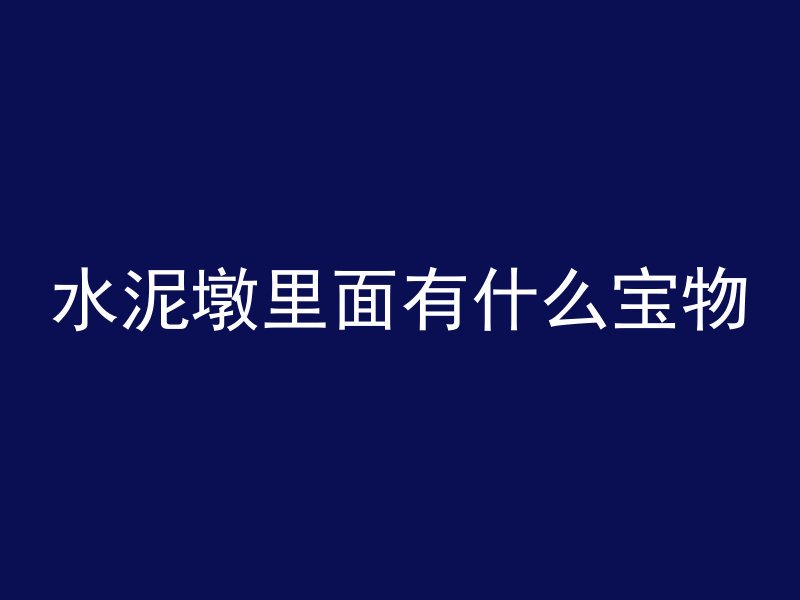 水泥墩里面有什么宝物